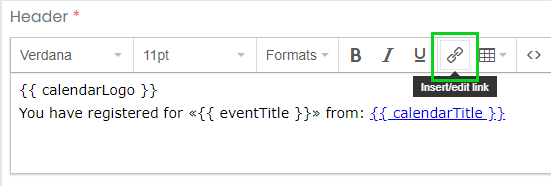 Header *

Verdana
11pt
Formats
B
I
U
<>

Insert/edit link

{{ calendarLogo }}
You have registered for «{{ eventTitle }}» from: {{ calendarTitle }}